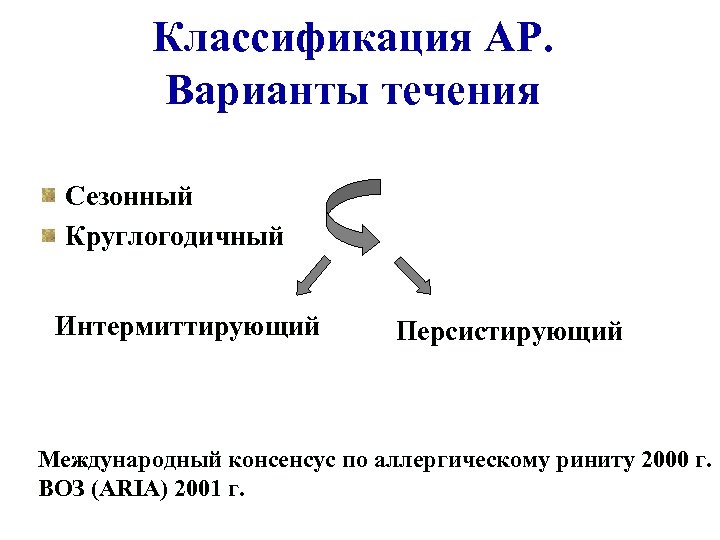 Классификация АР.
Варианты течения

Сезонный
Круглогодичный

Интермиттирующий

Персистирующий

Международный консенсус по аллергическому риниту 2000 г.
ВОЗ (ARIA) 2001 г.